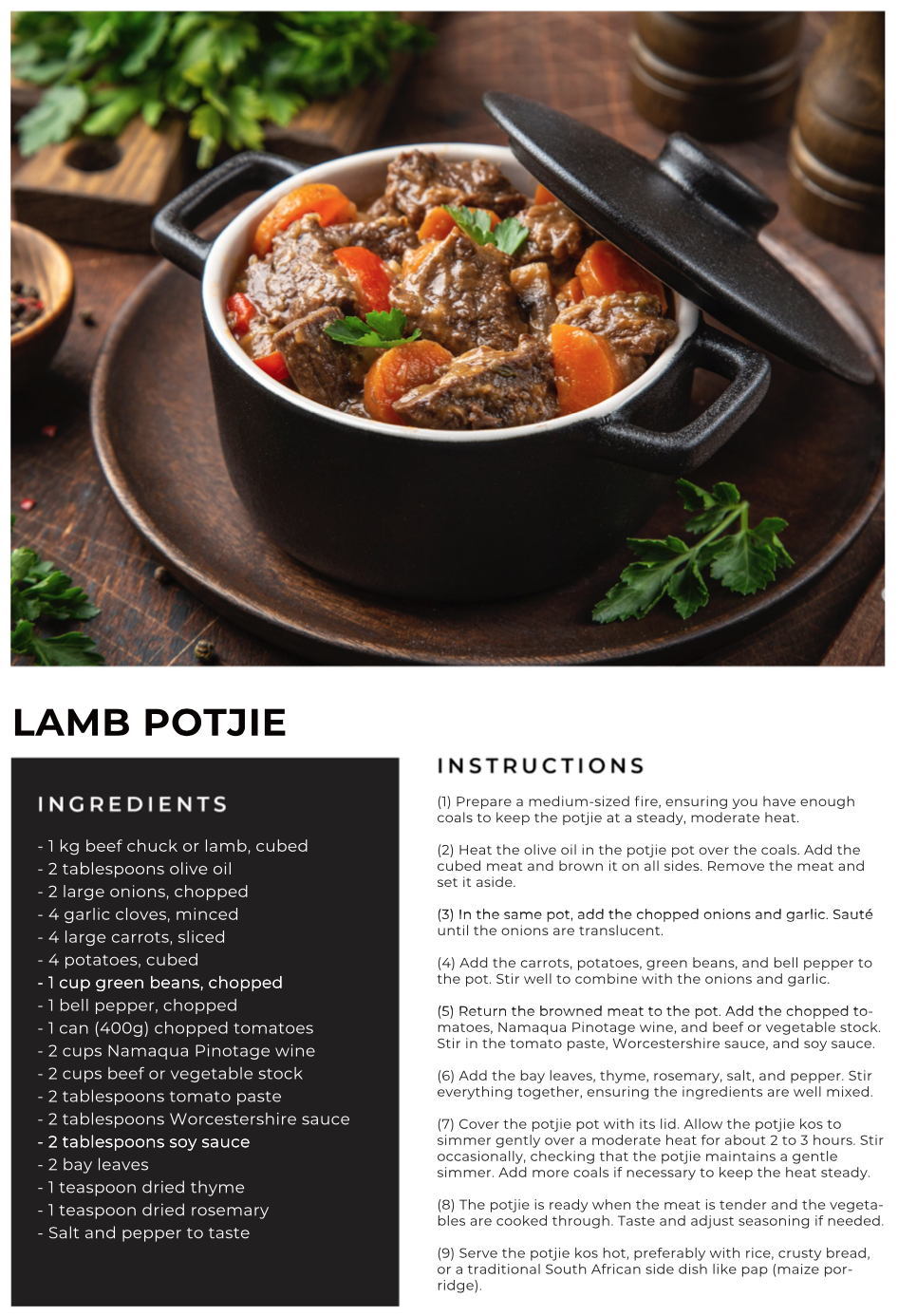 LAMB POTJIE

INGREDIENTS

- 1 kg beef chuck or lamb, cubed
- 2 tablespoons olive oil
- 2 large onions, chopped
- 4 garlic cloves, minced
- 4 large carrots, sliced
- 4 potatoes, cubed
- 1 cup green beans, chopped
- 1 bell pepper, chopped
- 1 can (400g) chopped tomatoes
- 2 cups Namaqua Pinotage wine
- 2 cups beef or vegetable stock
- 2 tablespoons tomato paste
- 2 tablespoons Worcestershire sauce
- 2 tablespoons soy sauce
- 2 bay leaves
- 1 teaspoon dried thyme
- 1 teaspoon dried rosemary
- Salt and pepper to taste

INSTRUCTIONS

(1) Prepare a medium-sized fire, ensuring you have enough coals to keep the potjie at a steady, moderate heat.

(2) Heat the olive oil in the potjie pot over the coals. Add the cubed meat and brown it on all sides. Remove the meat and set it aside.

(3) In the same pot, add the chopped onions and garlic. Sauté until the onions are translucent.

(4) Add the carrots, potatoes, green beans, and bell pepper to the pot. Stir well to combine with the onions and garlic.

(5) Return the browned meat to the pot. Add the chopped tomatoes, Namaqua Pinotage wine, and beef or vegetable stock. Stir in the tomato paste, Worcestershire sauce, and soy sauce.

(6) Add the bay leaves, thyme, rosemary, salt, and pepper. Stir everything together, ensuring the ingredients are well mixed.

(7) Cover the potjie pot with its lid. Allow the potjie kos to simmer gently over a moderate heat for about 2 to 3 hours. Stir occasionally, checking that the potjie maintains a gentle simmer. Add more coals if necessary to keep the heat steady.

(8) The potjie is ready when the meat is tender and the vegetables are cooked through. Taste and adjust seasoning if needed.

(9) Serve the potjie kos hot, preferably with rice, crusty bread, or a traditional South African side dish like pap (maize porridge).